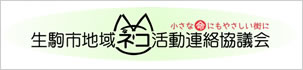 小さな命にもやさしい街に

生駒市地域ネコ活動連絡協議会